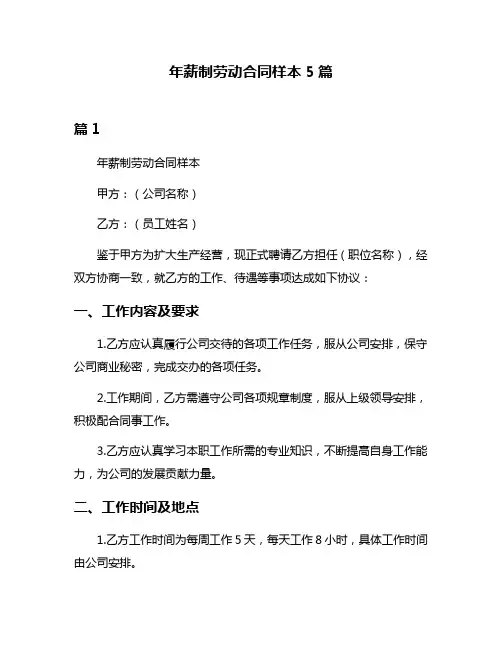 年薪制劳动合同样本 5 篇

篇 1

年薪制劳动合同样本

甲方：（公司名称）

乙方：（员工姓名）

鉴于甲方为扩大生产经营，现正式聘请乙方担任（职位名称），经双方协商一致，就乙方的工作、待遇等事项达成如下协议：

一、工作内容及要求

1.乙方应认真履行公司交待的各项工作任务，服从公司安排，保守公司商业秘密，完成交办的各项任务。

2.工作期间，乙方需遵守公司各项规章制度，服从上级领导安排，积极配合同事工作。

3.乙方应认真学习本职工作所需的专业知识，不断提高自身工作能力，为公司的发展贡献力量。

二、工作时间及地点

1.乙方工作时间为每周工作 5 天，每天工作 8 小时，具体工作时间由公司安排。